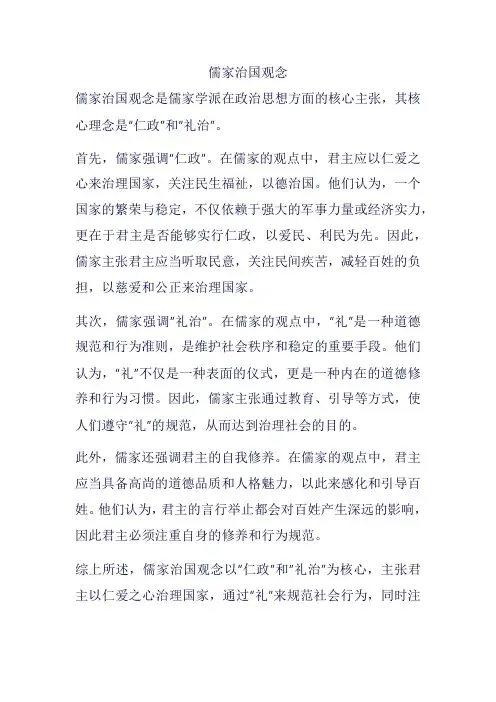 儒家治国观念

儒家治国观念是儒家学派在政治思想方面的核心主张，其核心理念是"仁政"和"礼治"。

首先，儒家强调"仁政"。在儒家的观点中，君主应以仁爱之心来治理国家，关注民生福祉，以德治国。他们认为，一个国家的繁荣与稳定，不仅依赖于强大的军事力量或经济实力，更在于君主是否能够实行仁政，以爱民、利民为先。因此，儒家主张君主应当听取民意，关注民间疾苦，减轻百姓的负担，以慈爱和公正来治理国家。

其次，儒家强调"礼治"。在儒家的观点中，"礼"是一种道德规范和行为准则，是维护社会秩序和稳定的重要手段。他们认为，"礼"不仅是一种表面的仪式，更是一种内在的道德修养和行为习惯。因此，儒家主张通过教育、引导等方式，使人们遵守"礼"的规范，从而达到治理社会的目的。

此外，儒家还强调君主的自我修养。在儒家的观点中，君主应当具备高尚的道德品质和人格魅力，以此来感化和引导百姓。他们认为，君主的言行举止都会对百姓产生深远的影响，因此君主必须注重自身的修养和行为规范。

综上所述，儒家治国观念以"仁政"和"礼治"为核心，主张君主以仁爱之心治理国家，通过"礼"来规范社会行为，同时注